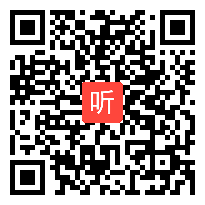 听